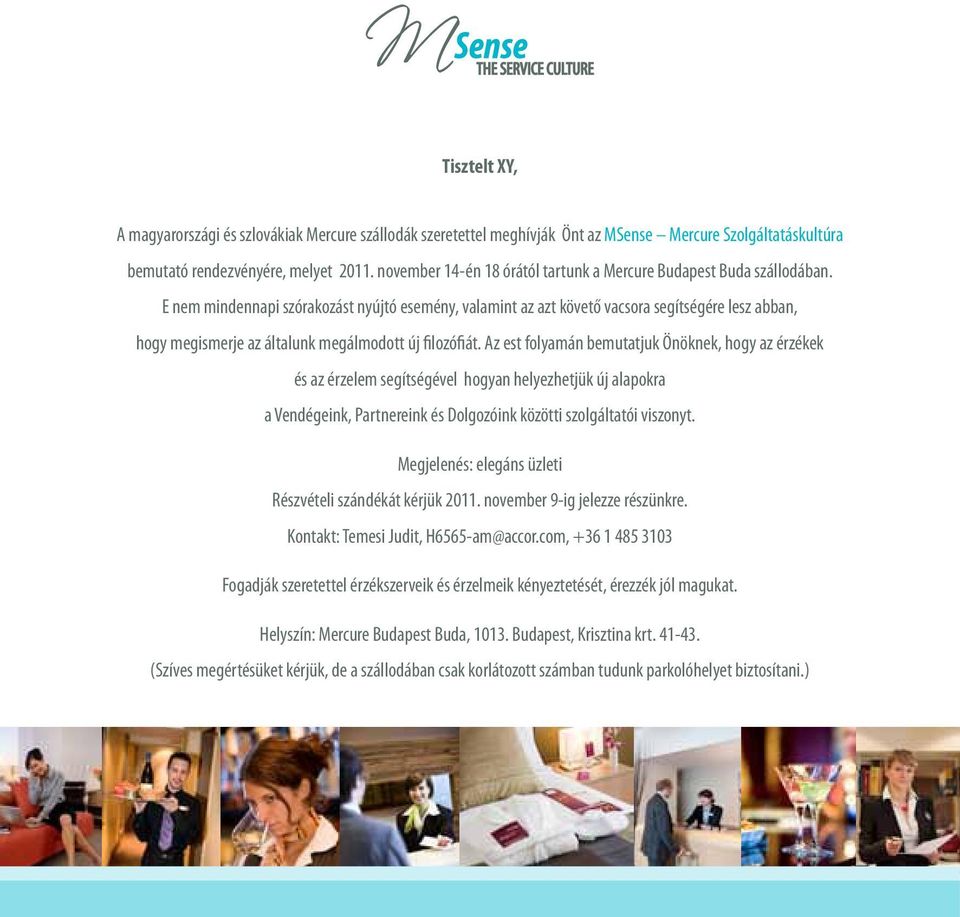 MSense
THE SERVICE CULTURE

Tisztelt XY,

A magyarországi és szlovákiak Mercure szállodák szeretettel meghívják Önt az MSense – Mercure Szolgáltatáskultúra bemutató rendezvényére, melyet 2011. november 14-én 18 órától tartunk a Mercure Budapest Buda szállodában. E nem mindennapi szórakozást nyújtó esemény, valamint az azt követő vacsora segítségére lesz abban, hogy megismerje az általunk megálmodott új filozófiát. Az est folyamán bemutatjuk Önöknek, hogy az érzékek és az érzelem segítségével hogyan helyezhetjük új alapokra a Vendégeink, Partnereink és Dolgozóink közötti szolgáltatói viszonyt.

Megjelenés: elegáns üzleti
Részvételi szándékát kérjük 2011. november 9-ig jelezze részünkre.
Kontakt: Temesi Judit, H6565-am@accor.com, +36 1 485 3103

Fogadják szeretettel érzékszerveik és érzelmeik kényeztetését, érezzék jól magukat.

Helyszín: Mercure Budapest Buda, 1013. Budapest, Krisztina krt. 41-43.
(Szíves megértésüket kérjük, de a szállodában csak korlátozott számban tudunk parkolóhelyet biztosítani.)